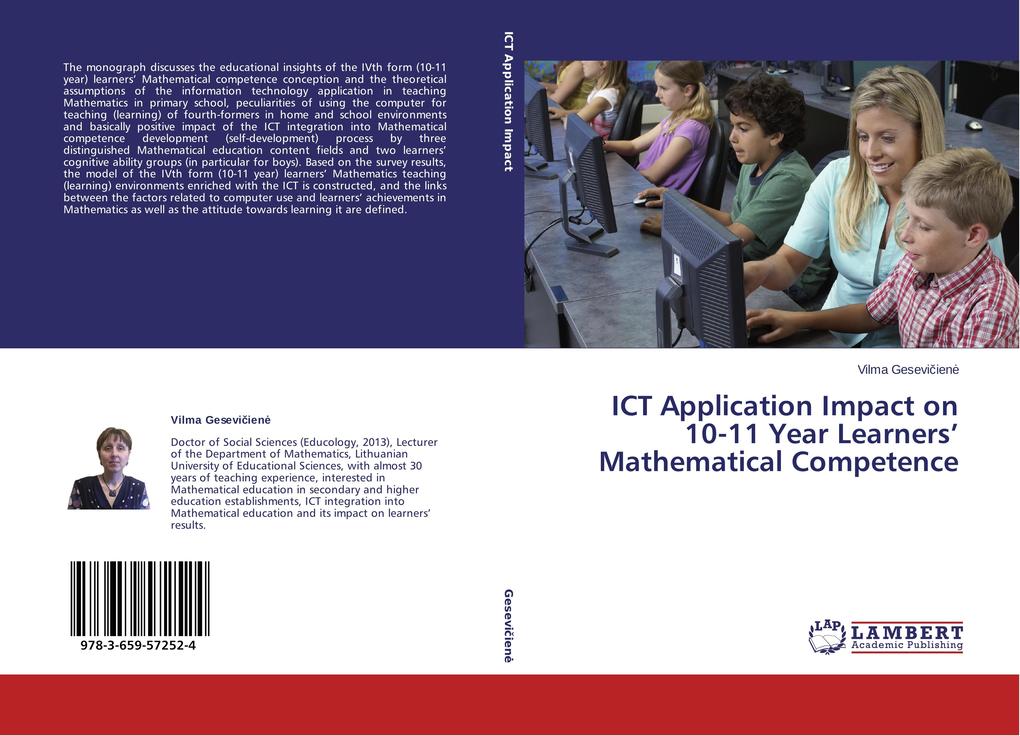 The monograph discusses the educational insights of the IVth form (10-11 year) learners' Mathematical competence conception and the theoretical assumptions of the information technology application in teaching Mathematics in primary school, peculiarities of using the computer for teaching (learning) of fourth-formers in home and school environments and basically positive impact of the ICT integration into Mathematical competence development (self-development) process by three distinguished Mathematical education content fields and two learners' cognitive ability groups (in particular for boys). Based on the survey results, the model of the IVth form (10-11 year) learners' Mathematics teaching (learning) environments enriched with the ICT is constructed, and the links between the factors related to computer use and learners' achievements in Mathematics as well as the attitude towards learning it are defined.

Vilma Gesevičienė

Doctor of Social Sciences (Educology, 2013), Lecturer of the Department of Mathematics, Lithuanian University of Educational Sciences, with almost 30 years of teaching experience, interested in Mathematical education in secondary and higher education establishments, ICT integration into Mathematical education and its impact on learners' results.

978-3-659-57252-4

ICT Application Impact

Gesevičienė

Vilma Gesevičienė

ICT Application Impact on 10-11 Year Learners' Mathematical Competence

LAP LAMBERT Academic Publishing